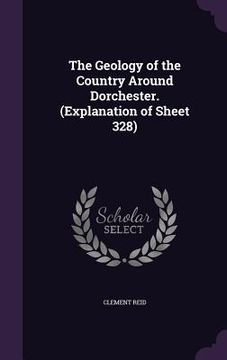 The Geology of the Country Around Dorchester. (Explanation of Sheet 328)

Scholar
SELECT

CLEMENT REID